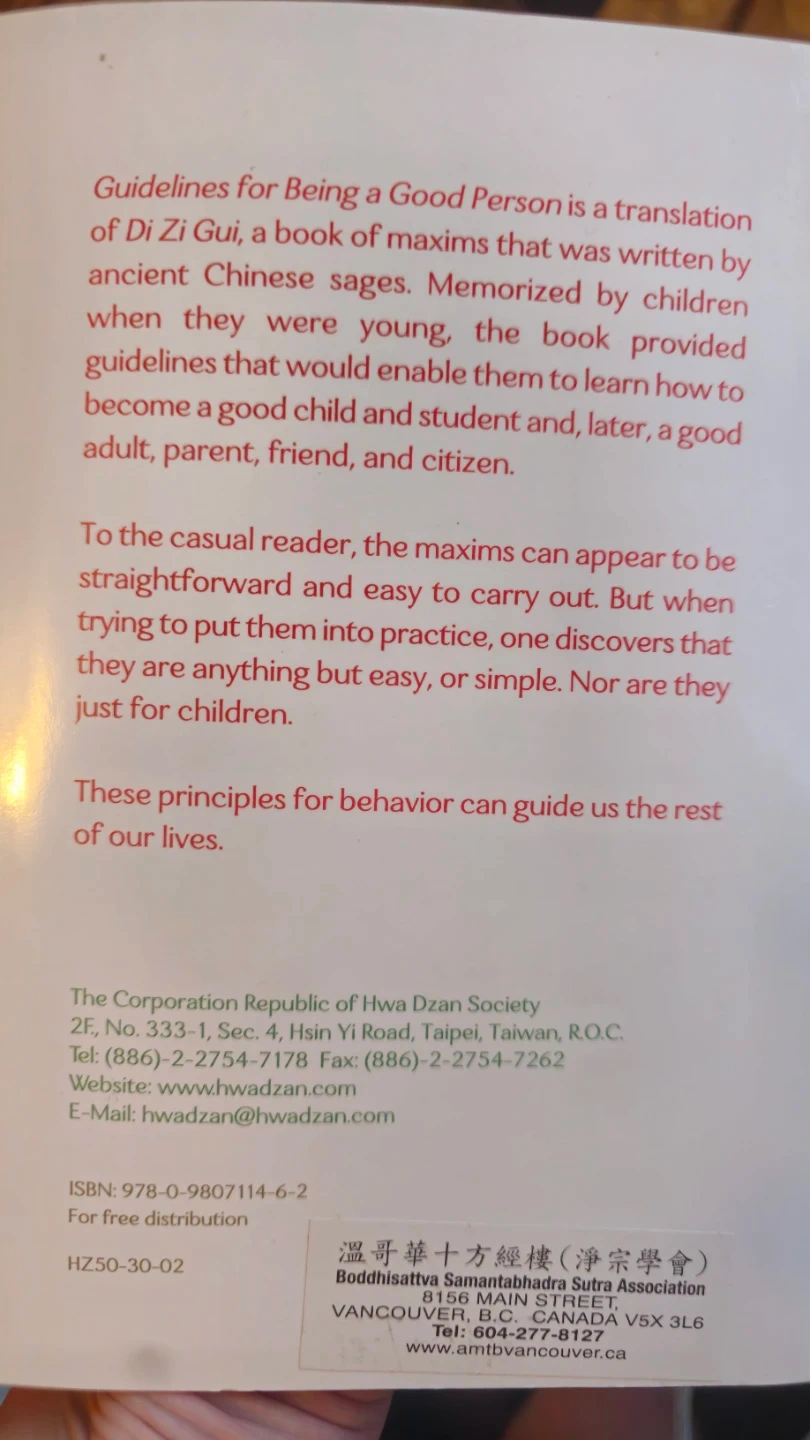 Guidelines for Being a Good Person is a translation of Di Zi Gui, a book of maxims that was written by ancient Chinese sages. Memorized by children when they were young, the book provided guidelines that would enable them to learn how to become a good child and student and, later, a good adult, parent, friend, and citizen.

To the casual reader, the maxims can appear to be straightforward and easy to carry out. But when trying to put them into practice, one discovers that they are anything but easy, or simple. Nor are they just for children.

These principles for behavior can guide us the rest of our lives.

The Corporation Republic of Hwa Dzan Society
2F., No. 333-1, Sec. 4, Hsin Yi Road, Taipei, Taiwan, R.O.C.
Tel: (886)-2-2754-7178 Fax: (886)-2-2754-7262
Website: www.hwadzan.com
E-Mail: hwadzan@hwadzan.com

ISBN: 978-0-9807114-6-2
For free distribution

HZ50-30-02

溫哥華十方經樓(淨宗學會)
Boddhisattva Samantabhadra Sutra Association
8156 MAIN STREET,
VANCOUVER, B.C. CANADA V5X 3L6
Tel: 604-277-8127
www.amtbvancouver.ca